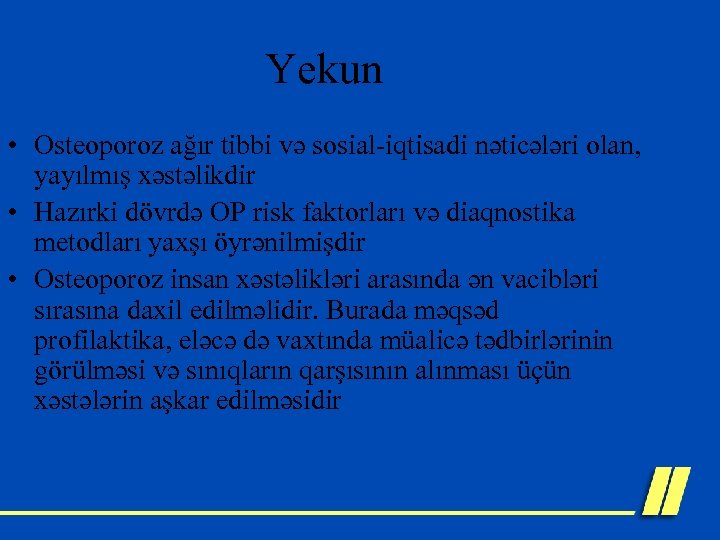 Yekun

• Osteoporoz ağır tibbi və sosial-iqtisadi nəticələri olan, yayılmış xəstəlikdir
• Hazırki dövrdə OP risk faktorları və diaqnostika metodları yaxşı öyrənilmişdir
• Osteoporoz insan xəstəlikləri arasında ən vacibləri sırasına daxil edilməlidir. Burada məqsəd profilaktika, eləcə də vaxtında müalicə tədbirlərinin görülməsi və sınıqların qarşısının alınması üçün xəstələrin aşkar edilməsidir